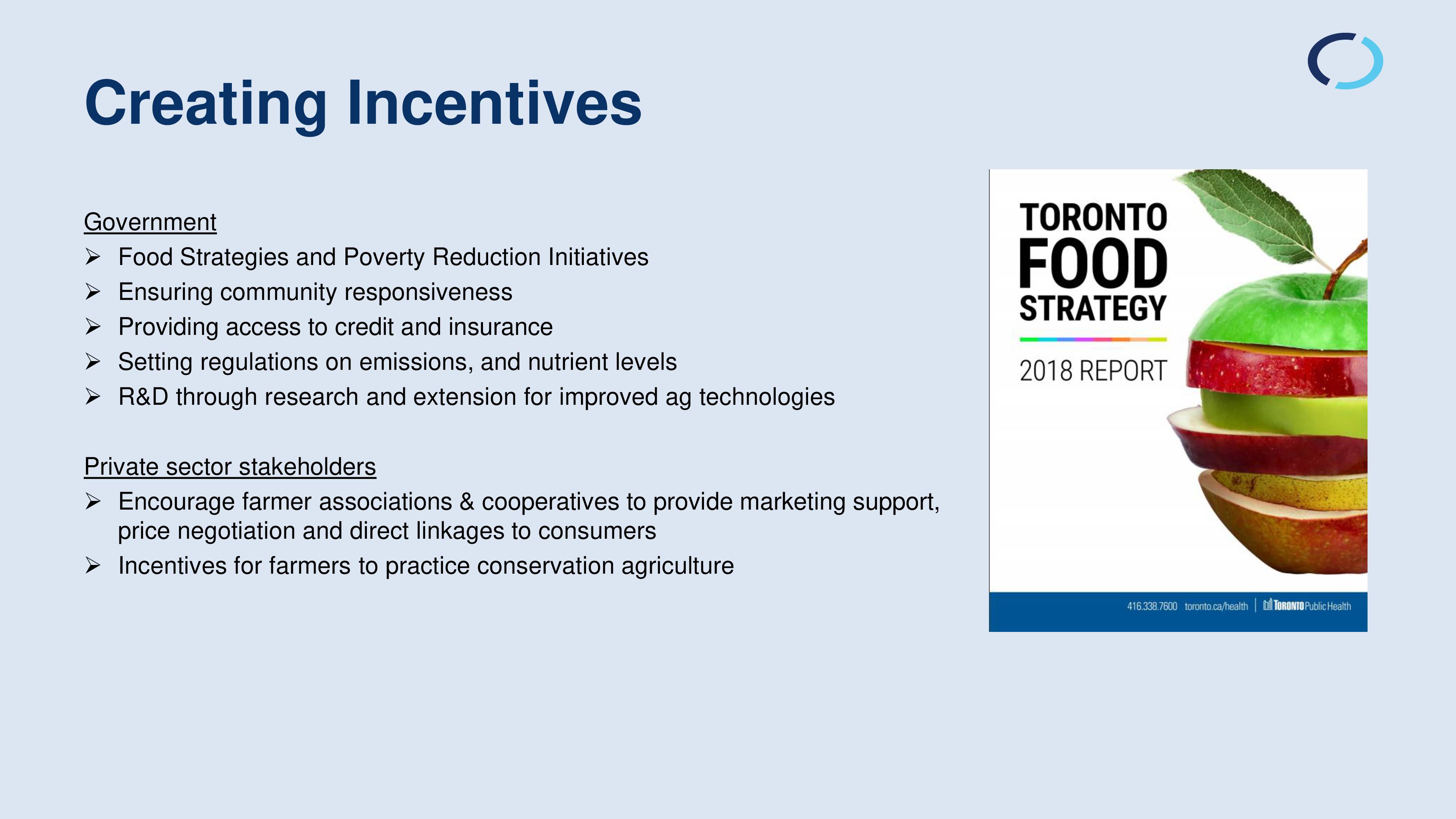 Creating Incentives

Government
➢ Food Strategies and Poverty Reduction Initiatives
➢ Ensuring community responsiveness
➢ Providing access to credit and insurance
➢ Setting regulations on emissions, and nutrient levels
➢ R&D through research and extension for improved ag technologies

Private sector stakeholders
➢ Encourage farmer associations & cooperatives to provide marketing support, price negotiation and direct linkages to consumers
➢ Incentives for farmers to practice conservation agriculture

TORONTO FOOD STRATEGY

2018 REPORT

416.338.7600 toronto.ca/health | TORONTO Public Health